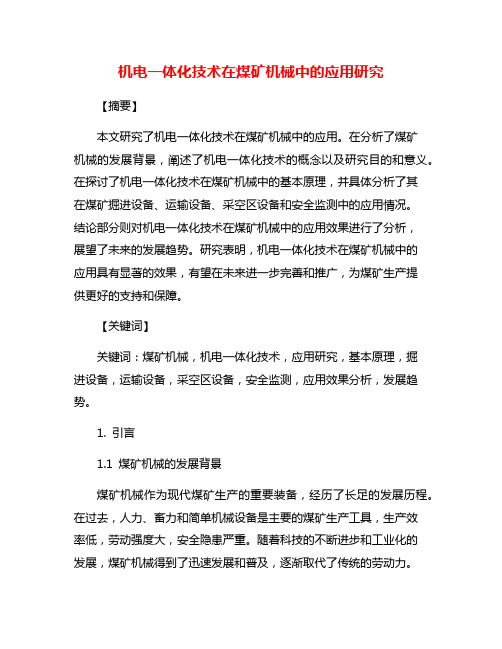 机电一体化技术在煤矿机械中的应用研究

【摘要】

本文研究了机电一体化技术在煤矿机械中的应用。在分析了煤矿机械的发展背景，阐述了机电一体化技术的概念以及研究目的和意义。在探讨了机电一体化技术在煤矿机械中的基本原理，并具体分析了其在煤矿掘进设备、运输设备、采空区设备和安全监测中的应用情况。结论部分则对机电一体化技术在煤矿机械中的应用效果进行了分析，展望了未来的发展趋势。研究表明，机电一体化技术在煤矿机械中的应用具有显著的效果，有望在未来进一步完善和推广，为煤矿生产提供更好的支持和保障。

【关键词】

关键词：煤矿机械，机电一体化技术，应用研究，基本原理，掘进设备，运输设备，采空区设备，安全监测，应用效果分析，发展趋势。

1. 引言

1.1 煤矿机械的发展背景

煤矿机械作为现代煤矿生产的重要装备，经历了长足的发展历程。在过去，人力、畜力和简单机械设备是主要的煤矿生产工具，生产效率低，劳动强度大，安全隐患严重。随着科技的不断进步和工业化的发展，煤矿机械得到了迅速发展和普及，逐渐取代了传统的劳动力。